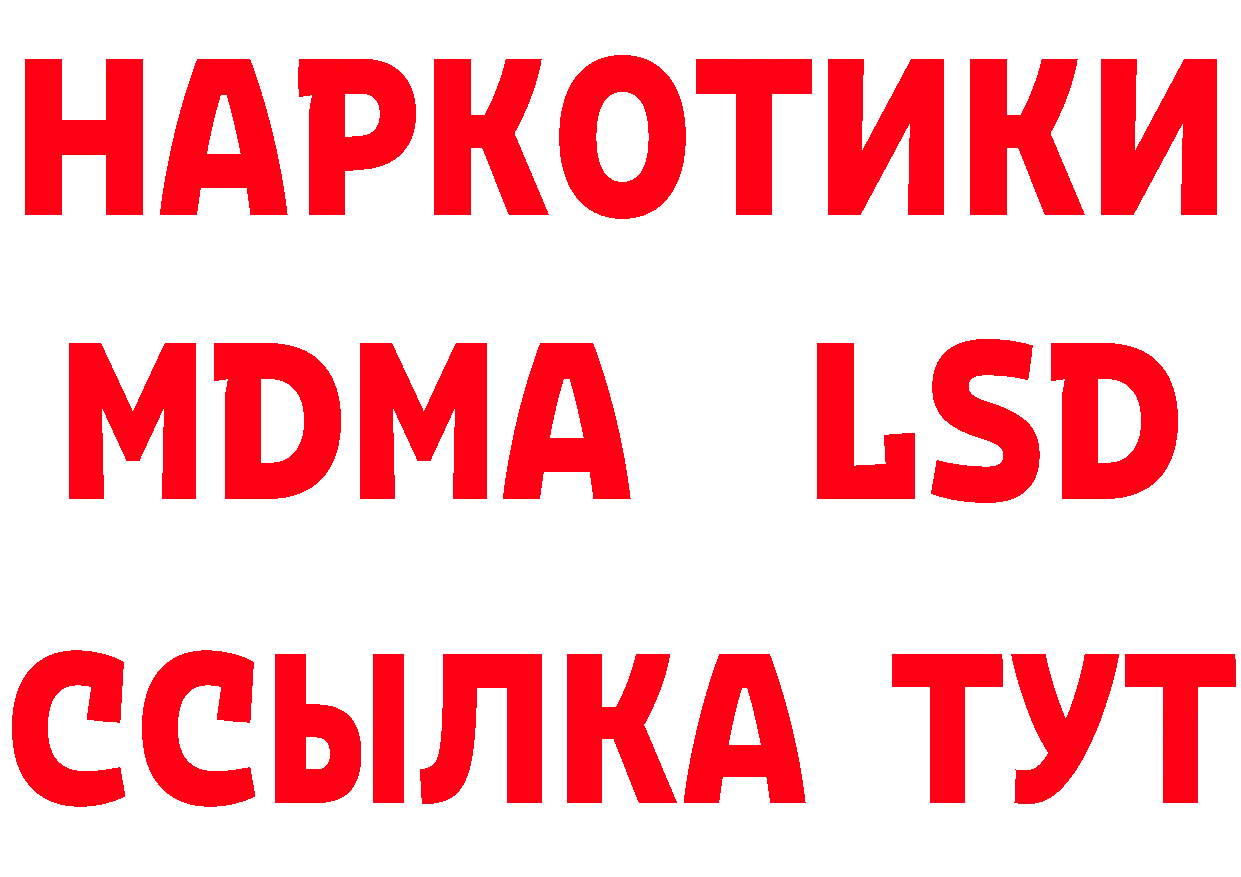 НАРКОТИКИ
MDMA LSD
ССЫЛКА ТУТ